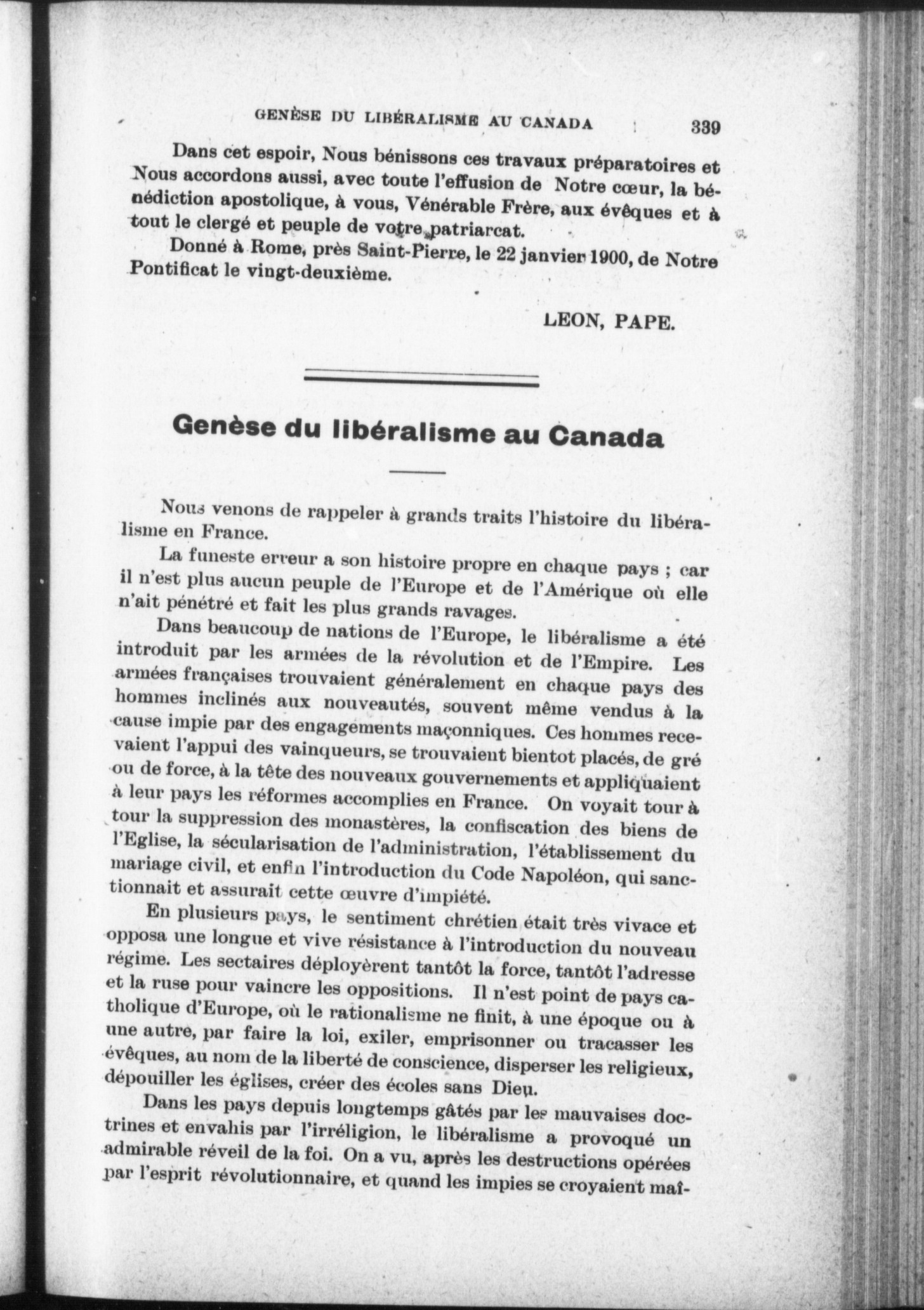 GENÈSE DU LIBÉRALISME AU CANADA 339

Dans cet espoir, Nous bénissons ces travaux préparatoires et Nous accordons aussi, avec toute l'effusion de Notre cœur, la bénédiction apostolique, à vous, Vénérable Frère, aux évêques et à tout le clergé et peuple de votre patriarcat.

Donné à Rome, près Saint-Pierre, le 22 janvier 1900, de Notre Pontificat le vingt-deuxième.

LEON, PAPE.

Genèse du libéralisme au Canada

Nous venons de rappeler à grands traits l'histoire du libéralisme en France.

La funeste erreur a son histoire propre en chaque pays ; car il n'est plus aucun peuple de l'Europe et de l'Amérique où elle n'ait pénétré et fait les plus grands ravages.

Dans beaucoup de nations de l'Europe, le libéralisme a été introduit par les armées de la révolution et de l'Empire. Les armées françaises trouvaient généralement en chaque pays des hommes inclinés aux nouveautés, souvent même vendus à la cause impie par des engagements maçonniques. Ces hommes recevaient l'appui des vainqueurs, se trouvaient bientot placés, de gré ou de force, à la tête des nouveaux gouvernements et appliquaient à leur pays les réformes accomplies en France. On voyait tour à tour la suppression des monastères, la confiscation des biens de l'Eglise, la sécularisation de l'administration, l'établissement du mariage civil, et enfin l'introduction du Code Napoléon, qui sanctionnait et assurait cette œuvre d'impiété.

En plusieurs pays, le sentiment chrétien était très vivace et opposa une longue et vive résistance à l'introduction du nouveau régime. Les sectaires déployèrent tantôt la force, tantôt l'adresse et la ruse pour vaincre les oppositions. Il n'est point de pays catholique d'Europe, où le rationalisme ne finit, à une époque ou à une autre, par faire la loi, exiler, emprisonner ou tracasser les évêques, au nom de la liberté de conscience, disperser les religieux, dépouiller les églises, créer des écoles sans Dieu.

Dans les pays depuis longtemps gâtés par les mauvaises doctrines et envahis par l'irréligion, le libéralisme a provoqué un admirable réveil de la foi. On a vu, après les destructions opérées par l'esprit révolutionnaire, et quand les impies se croyaient maî-